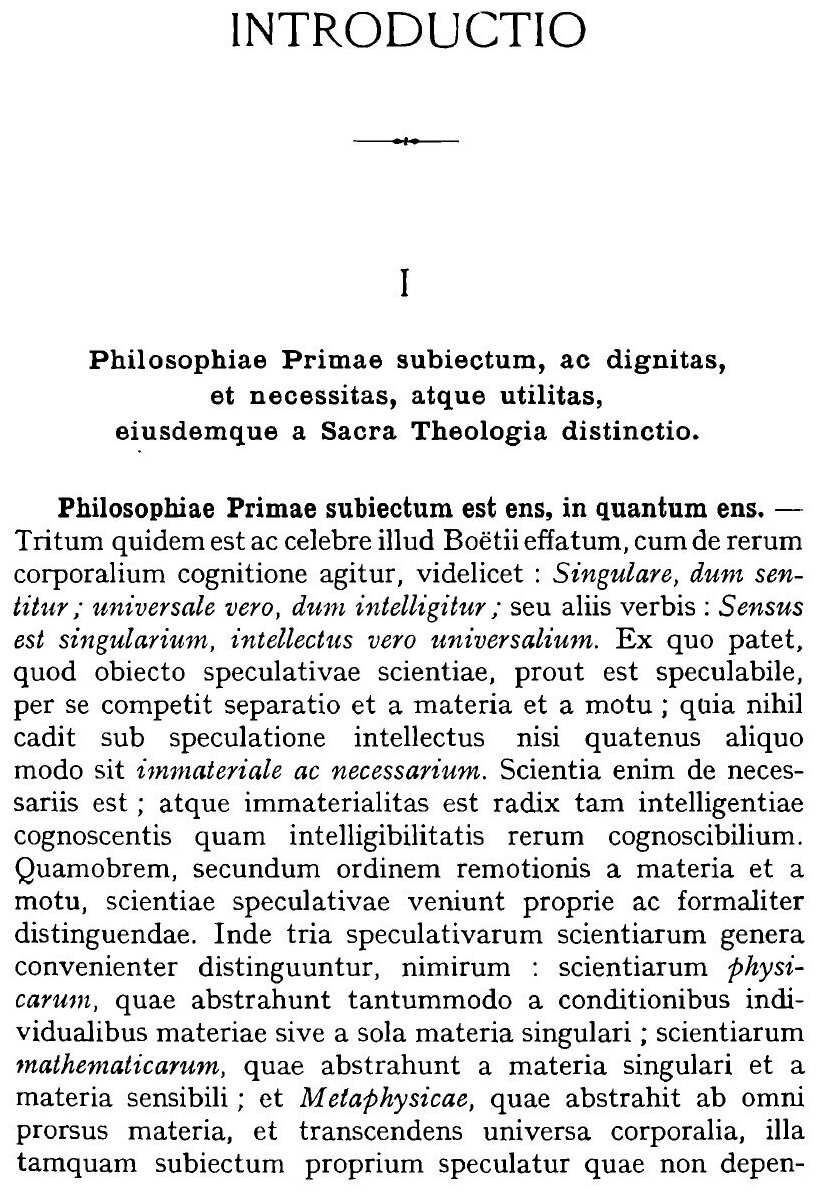 INTRODUCTIO

I

Philosophiae Primae subiectum, ac dignitas, et necessitas, atque utilitas, eiusdemque a Sacra Theologia distinctio.

Philosophiae Primae subiectum est ens, in quantum ens. — Tritum quidem est ac celebre illud Boëtii effatum, cum de rerum corporalium cognitione agitur, videlicet : Singulare, dum sentitur ; universale vero, dum intelligitur ; seu aliis verbis : Sensus est singularium, intellectus vero universalium. Ex quo patet, quod obiecto speculativae scientiae, prout est speculabile, per se competit separatio et a materia et a motu ; quia nihil cadit sub speculatione intellectus nisi quatenus aliquo modo sit immateriale ac necessarium. Scientia enim de necessariis est ; atque immaterialitas est radix tam intelligentiae cognoscentis quam intelligibilitatis rerum cognoscibilium. Quamobrem, secundum ordinem remotionis a materia et a motu, scientiae speculativae veniunt proprie ac formaliter distinguendae. Inde tria speculativarum scientiarum genera convenienter distinguuntur, nimirum : scientiarum physicarum, quae abstrahunt tantummodo a conditionibus individualibus materiae sive a sola materia singulari ; scientiarum mathematicarum, quae abstrahunt a materia singulari et a materia sensibili ; et Metaphysicae, quae abstrahit ab omni prorsus materia, et transcendens universa corporalia, illa tamquam subiectum proprium speculatur quae non depen-